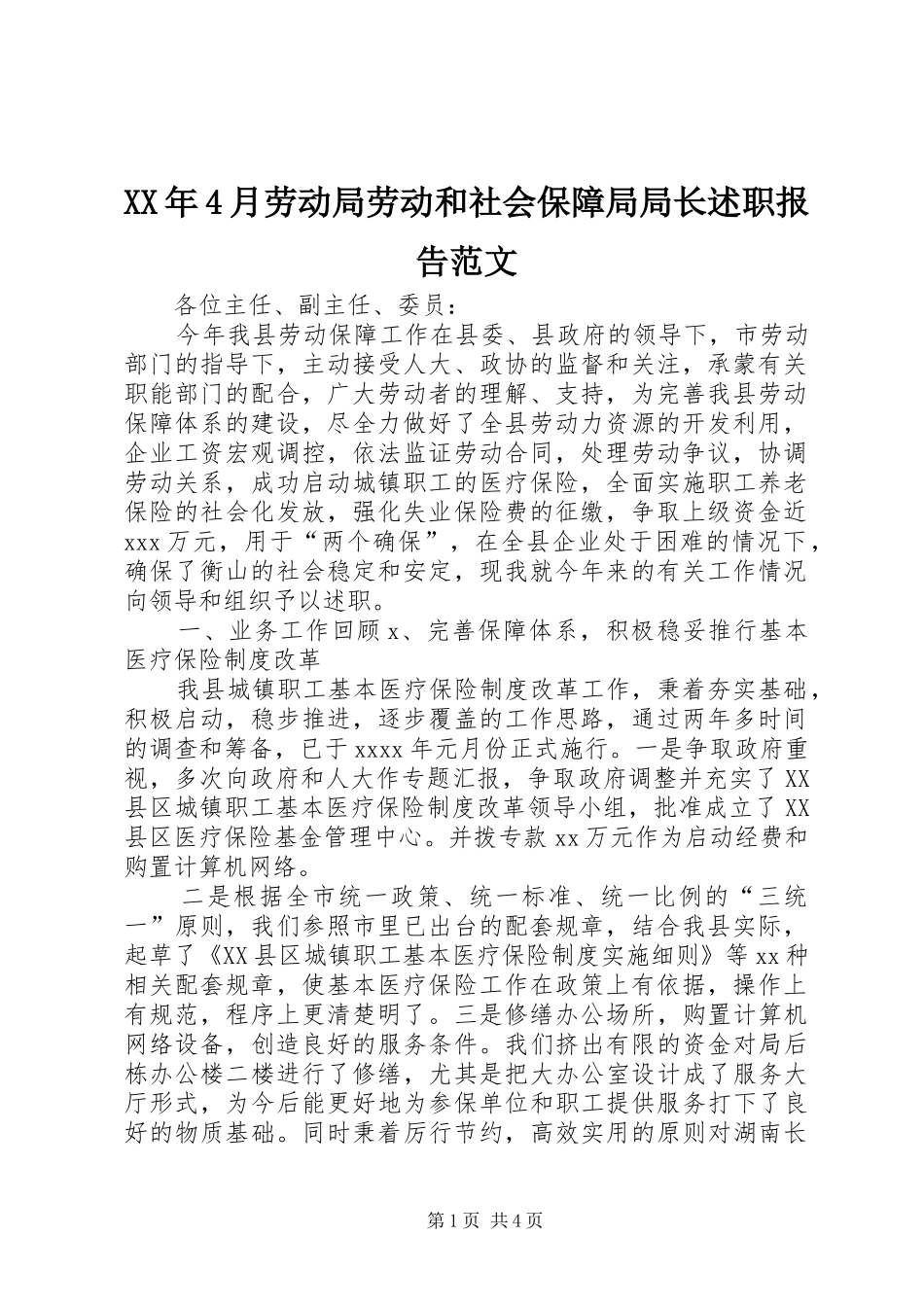 XX年4月劳动局劳动和社会保障局局长述职报告范文

各位主任、副主任、委员：

今年我县劳动保障工作在县委、县政府的领导下，市劳动部门的指导下，主动接受人大、政协的监督和关注，承蒙有关职能部门的配合，广大劳动者的理解、支持，为完善我县劳动保障体系的建设，尽全力做好了全县劳动力资源的开发利用，企业工资宏观调控，依法监证劳动合同，处理劳动争议，协调劳动关系，成功启动城镇职工的医疗保险，全面实施职工养老保险的社会化发放，强化失业保险费的征缴，争取上级资金近xxx万元，用于“两个确保”，在全县企业处于困难的情况下，确保了衡山的社会稳定和安定，现我就今年来的有关工作情况向领导和组织予以述职。

一、业务工作回顾x、完善保障体系，积极稳妥推行基本医疗保险制度改革

我县城镇职工基本医疗保险制度改革工作，秉着夯实基础，积极启动，稳步推进，逐步覆盖的工作思路，通过两年多时间的调查和筹备，已于xxxx年元月份正式施行。一是争取政府重视，多次向政府和人大作专题汇报，争取政府调整并充实了XX县区城镇职工基本医疗保险制度改革领导小组，批准成立了XX县区医疗保险基金管理中心。并拨专款xx万元作为启动经费和购置计算机网络。

二是根据全市统一政策、统一标准、统一比例的“三统一”原则，我们参照市里已出台的配套规章，结合我县实际，起草了《XX县区城镇职工基本医疗保险制度实施细则》等xx种相关配套规章，使基本医疗保险工作在政策上有依据，操作上有规范，程序上更清楚明了。三是修缮办公场所，购置计算机网络设备，创造良好的服务条件。我们挤出有限的资金对局后栋办公楼二楼进行了修缮，尤其是把大办公室设计成了服务大厅形式，为今后能更好地为参保单位和职工提供服务打下了良好的物质基础。同时秉着厉行节约，高效实用的原则对湖南长

第1页 共4页